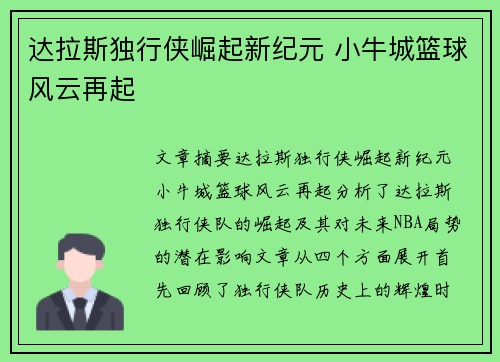 达拉斯独行侠崛起新纪元 小牛城篮球风云再起

文章摘要达拉斯独行侠崛起新纪元小牛城篮球风云再起分析了达拉斯独行侠队的崛起及其对未来NBA局势的潜在影响文章从四个方面展开首先回顾了独行侠队历史上的辉煌时